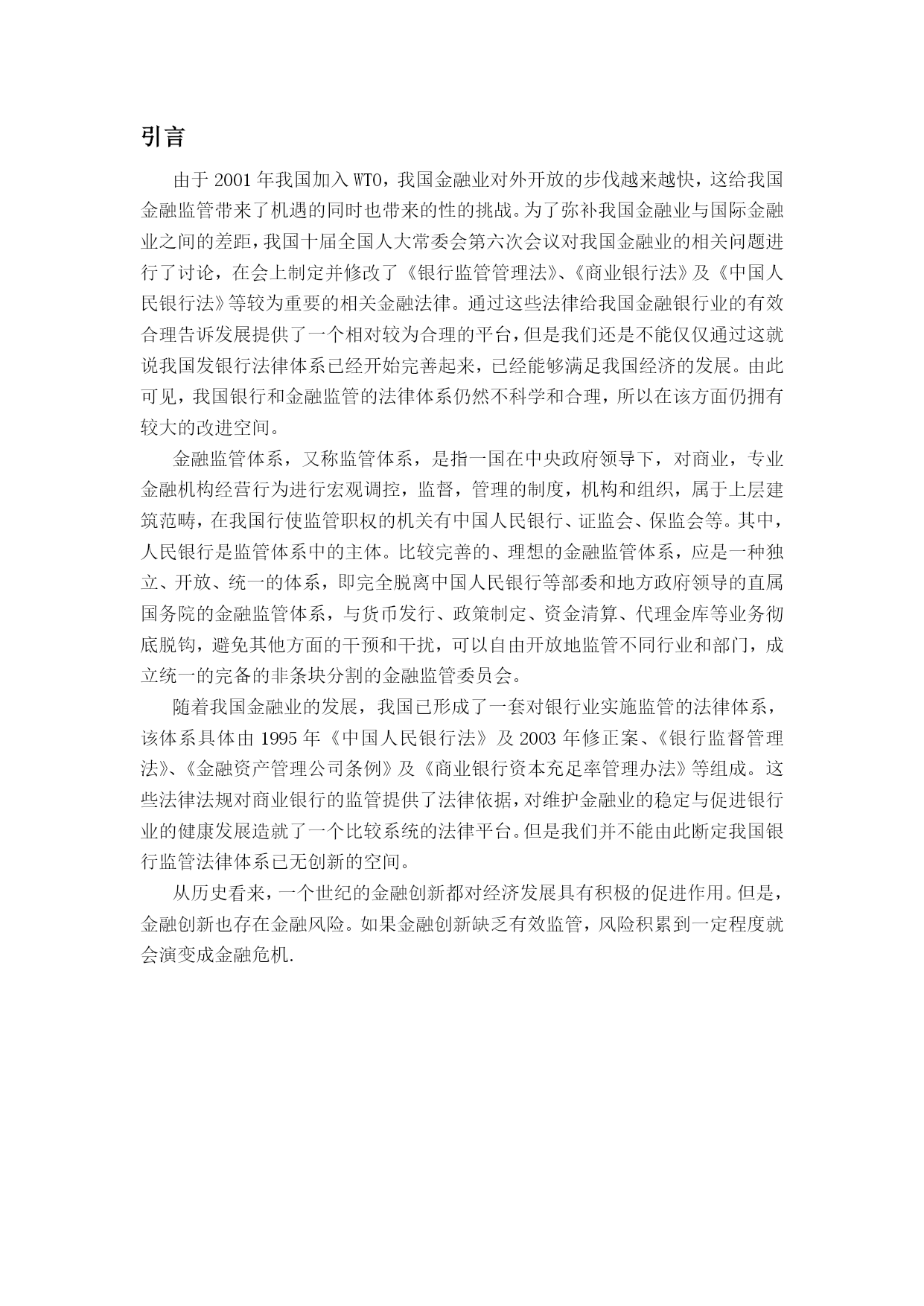 引言

由于 2001 年我国加入 WTO，我国金融业对外开放的步伐越来越快，这给我国金融监管带来了机遇的同时也带来的性的挑战。为了弥补我国金融业与国际金融业之间的差距，我国十届全国人大常委会第六次会议对我国金融业的相关问题进行了讨论，在会上制定并修改了《银行监管管理法》、《商业银行法》及《中国人民银行法》等较为重要的相关金融法律。通过这些法律给我国金融银行业的有效合理告诉发展提供了一个相对较为合理的平台，但是我们还是不能仅仅通过这就说我国发银行法律体系已经开始完善起来，已经能够满足我国经济的发展。由此可见，我国银行和金融监管的法律体系仍然不科学和合理，所以在该方面仍拥有较大的改进空间。

金融监管体系，又称监管体系，是指一国在中央政府领导下，对商业，专业金融机构经营行为进行宏观调控，监督，管理的制度，机构和组织，属于上层建筑范畴，在我国行使监管职权的机关有中国人民银行、证监会、保监会等。其中，人民银行是监管体系中的主体。比较完善的、理想的金融监管体系，应是一种独立、开放、统一的体系，即完全脱离中国人民银行等部委和地方政府领导的直属国务院的金融监管体系，与货币发行、政策制定、资金清算、代理金库等业务彻底脱钩，避免其他方面的干预和干扰，可以自由开放地监管不同行业和部门，成立统一的完备的非条块分割的金融监管委员会。

随着我国金融业的发展，我国已形成了一套对银行业实施监管的法律体系，该体系具体由 1995 年《中国人民银行法》及 2003 年修正案、《银行监督管理法》、《金融资产管理公司条例》及《商业银行资本充足率管理办法》等组成。这些法律法规对商业银行的监管提供了法律依据，对维护金融业的稳定与促进银行业的健康发展造就了一个比较系统的法律平台。但是我们并不能由此断定我国银行监管法律体系已无创新的空间。

从历史看来，一个世纪的金融创新都对经济发展具有积极的促进作用。但是，金融创新也存在金融风险。如果金融创新缺乏有效监管，风险积累到一定程度就会演变成金融危机.